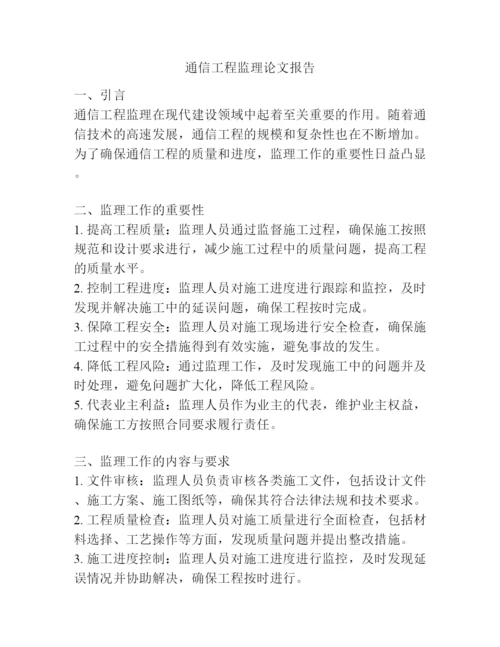 通信工程监理论文报告

一、引言
通信工程监理在现代建设领域中起着至关重要的作用。随着通信技术的高速发展，通信工程的规模和复杂性也在不断增加。为了确保通信工程的质量和进度，监理工作的重要性日益凸显。

二、监理工作的重要性
1. 提高工程质量：监理人员通过监督施工过程，确保施工按照规范和设计要求进行，减少施工过程中的质量问题，提高工程的质量水平。
2. 控制工程进度：监理人员对施工进度进行跟踪和监控，及时发现并解决施工中的延误问题，确保工程按时完成。
3. 保障工程安全：监理人员对施工现场进行安全检查，确保施工过程中的安全措施得到有效实施，避免事故的发生。
4. 降低工程风险：通过监理工作，及时发现施工中的问题并及时处理，避免问题扩大化，降低工程风险。
5. 代表业主利益：监理人员作为业主的代表，维护业主权益，确保施工方按照合同要求履行责任。

三、监理工作的内容与要求
1. 文件审核：监理人员负责审核各类施工文件，包括设计文件、施工方案、施工图纸等，确保其符合法律法规和技术要求。
2. 工程质量检查：监理人员对施工质量进行全面检查，包括材料选择、工艺操作等方面，发现质量问题并提出整改措施。
3. 施工进度控制：监理人员对施工进度进行监控，及时发现延误情况并协助解决，确保工程按时进行。